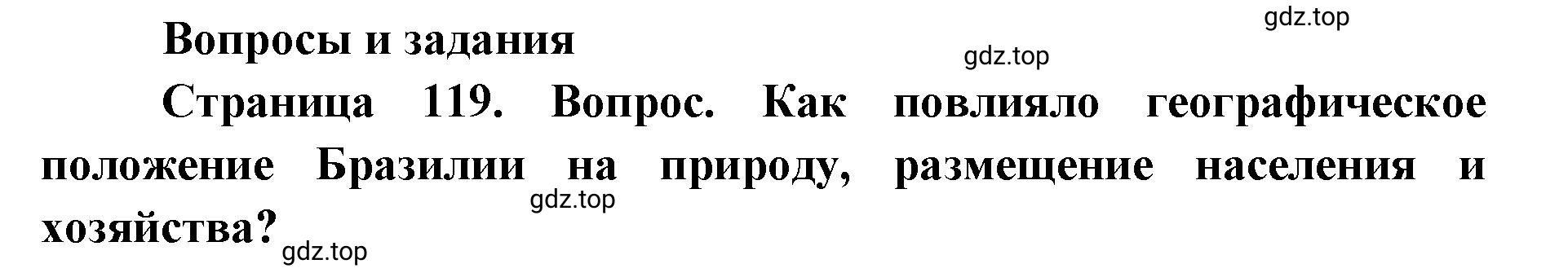 gdz.top

Вопросы и задания

gdz.top

Страница 119. Вопрос. Как повлияло географическое положение Бразилии на природу, размещение населения и хозяйства?

gdz.top

gdz.top